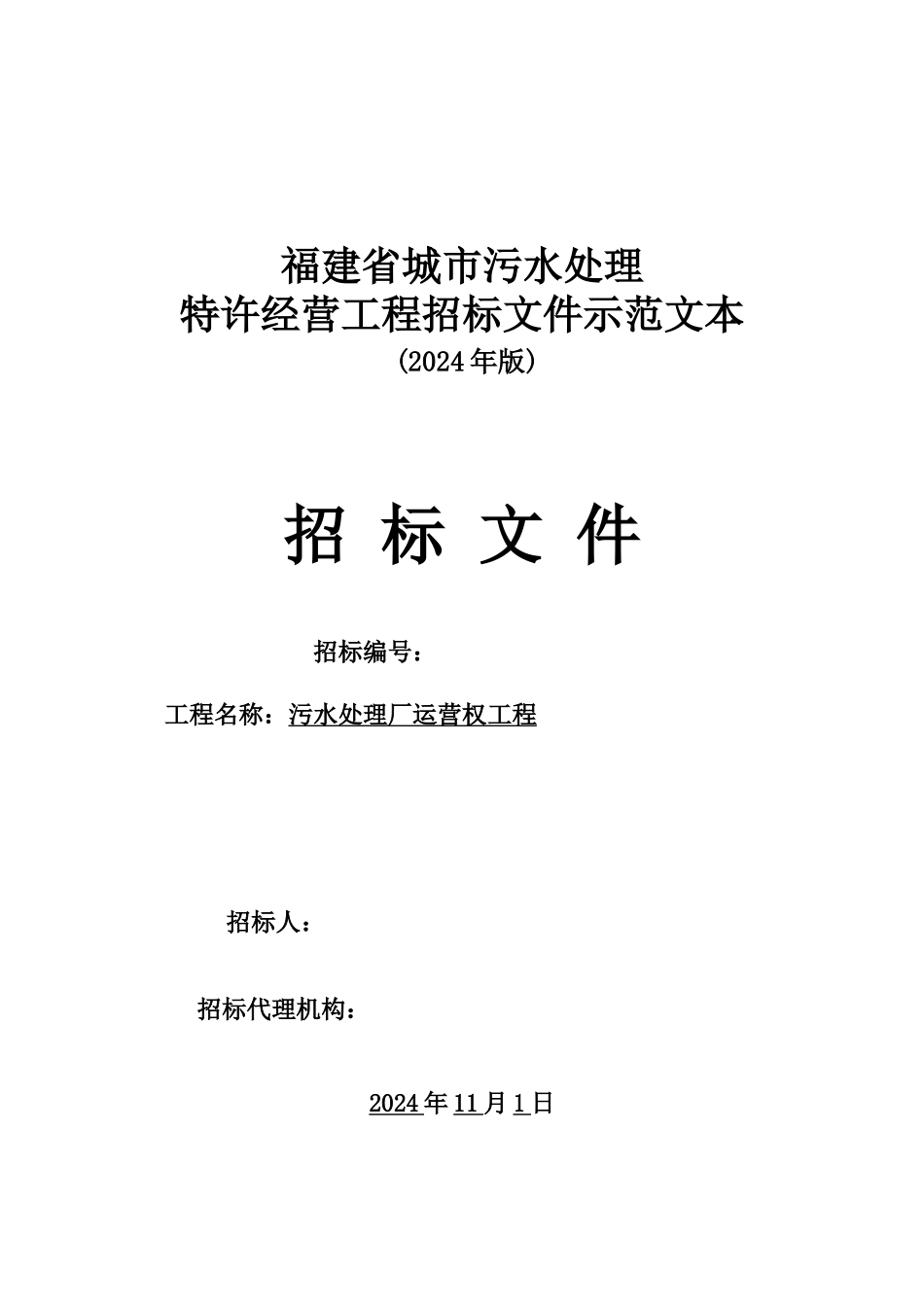 福建省城市污水处理
特许经营工程招标文件示范文本
（2024年版）

招 标 文 件

招标编号：

工程名称：污水处理厂运营权工程

招标人：

招标代理机构：

2024年11月1日